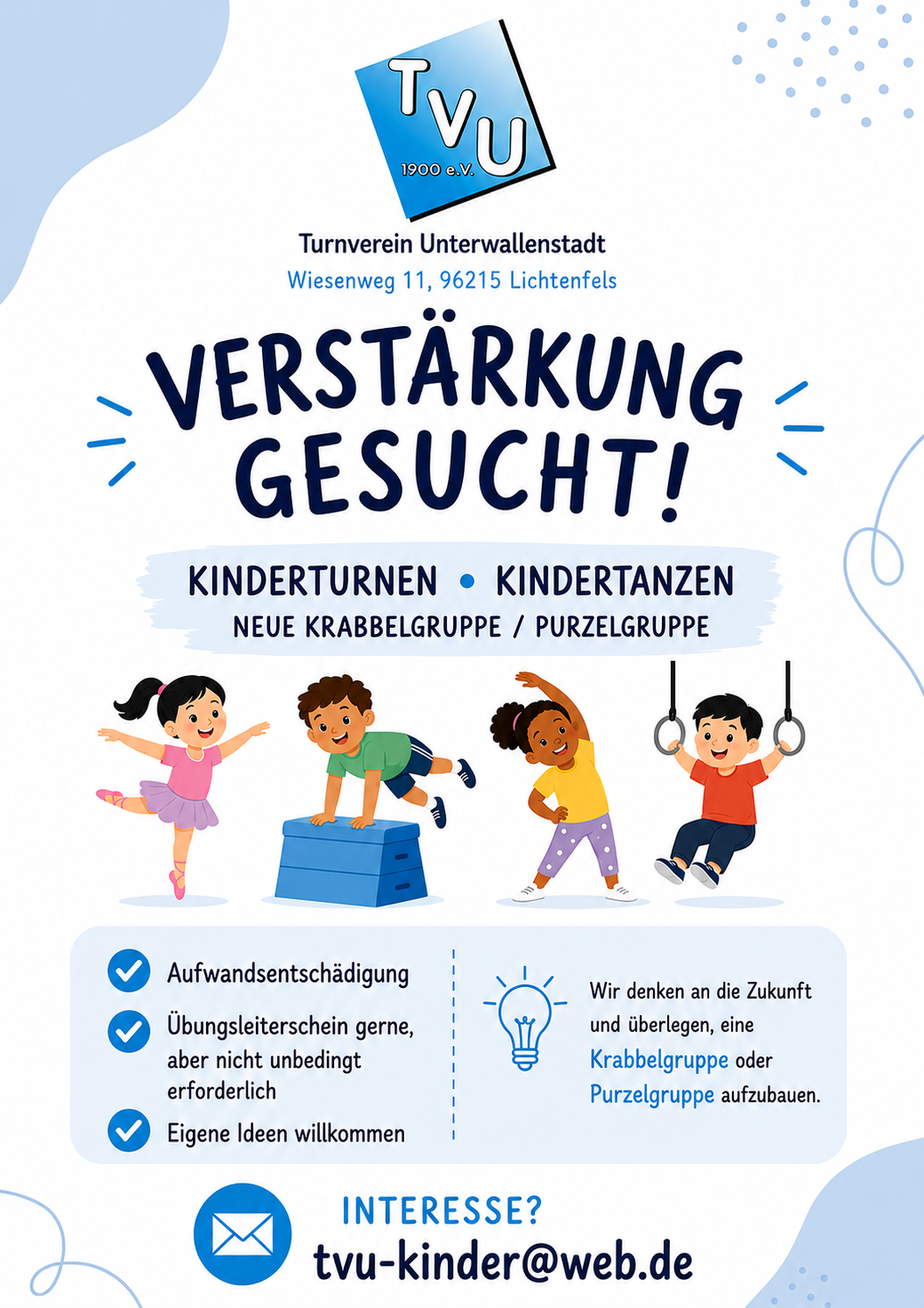 TVU
1900 e.V.

Turnverein Unterwallenstadt
Wiesenweg 11, 96215 Lichtenfels

VERSTÄRKUNG GESUCHT!

KINDERTURNEN • KINDERTANZEN
NEUE KRABBELGRUPPE / PURZELGRUPPE

Aufwandsentschädigung

Übungsleiterschein gerne, aber nicht unbedingt erforderlich

Eigene Ideen willkommen

Wir denken an die Zukunft und überlegen, eine Krabbelgruppe oder Purzelgruppe aufzubauen.

INTERESSE?
tvu-kinder@web.de